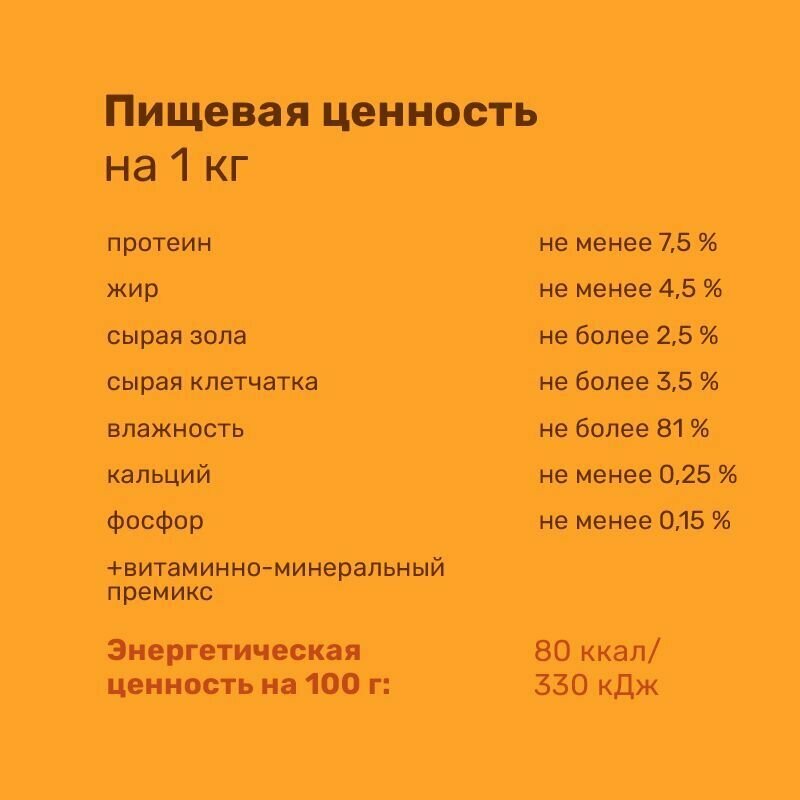 Пищевая ценность
на 1 кг

протеин не менее 7,5 %

жир не менее 4,5 %

сырая зола не более 2,5 %

сырая клетчатка не более 3,5 %

влажность не более 81 %

кальций не менее 0,25 %

фосфор не менее 0,15 %

+витаминно-минеральный премикс

Энергетическая ценность на 100 г: 80 ккал/ 330 кДж